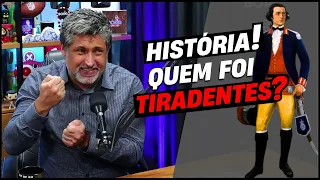 HISTÓRIA!
QUEM FOI
TIRADENTES?